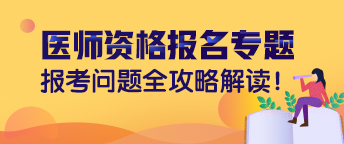 医师资格报名专题
报考问题全攻略解读！